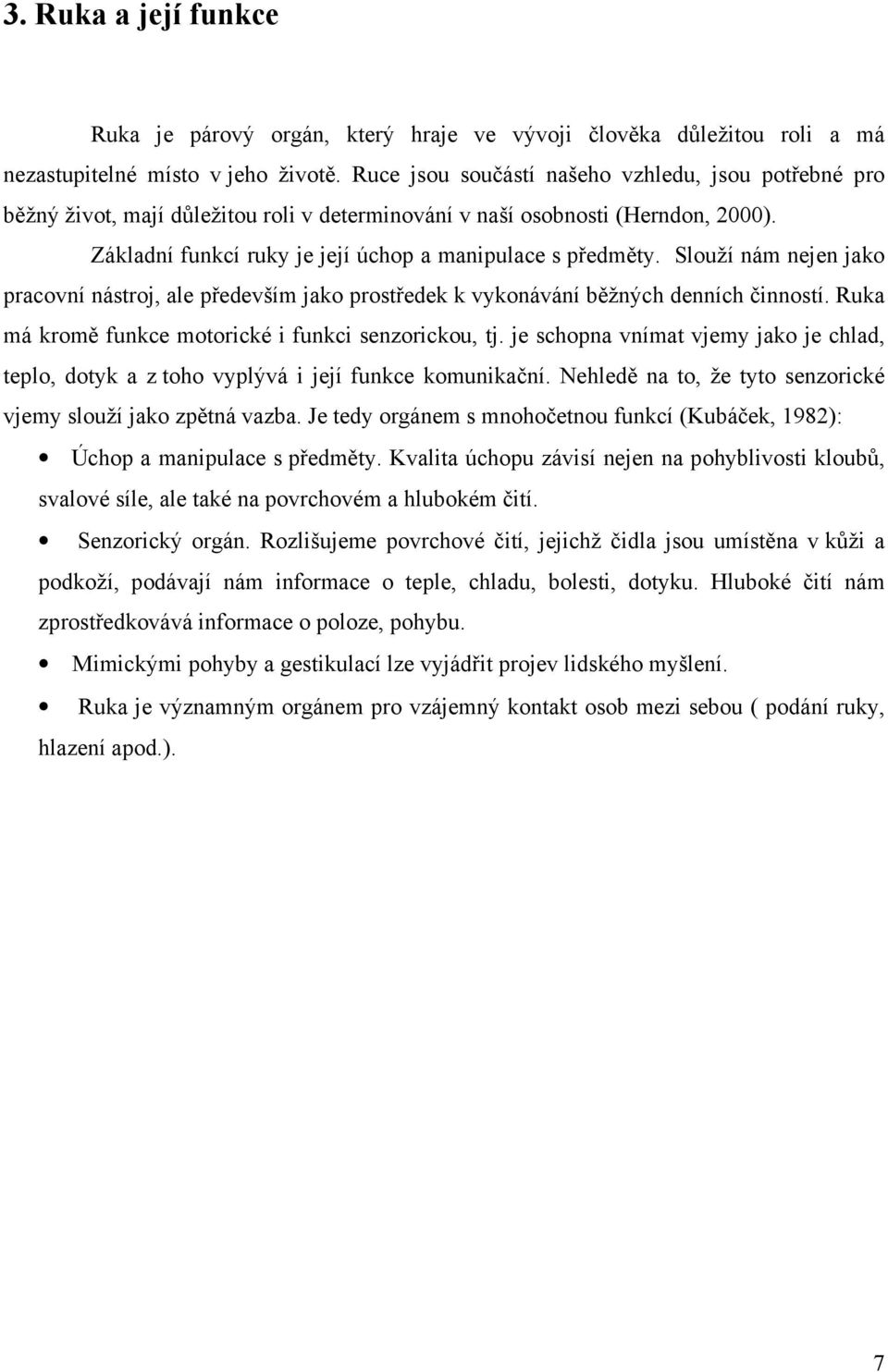 3. Ruka a její funkce

Ruka je párový orgán, který hraje ve vývoji člověka důležitou roli a má nezastupitelné místo v jeho životě. Ruce jsou součástí našeho vzhledu, jsou potřebné pro běžný život, mají důležitou roli v determinování v naší osobnosti (Herndon, 2000).

Základní funkcí ruky je její úchop a manipulace s předměty. Slouží nám nejen jako pracovní nástroj, ale především jako prostředek k vykonávání běžných denních činností. Ruka má kromě funkce motorické i funkci senzorickou, tj. je schopna vnímat vjemy jako je chlad, teplo, dotyk a z toho vyplývá i její funkce komunikační. Nehledě na to, že tyto senzorické vjemy slouží jako zpětná vazba. Je tedy orgánem s mnohočetnou funkcí (Kubáček, 1982):

• Úchop a manipulace s předměty. Kvalita úchopu závisí nejen na pohyblivosti kloubů, svalové síle, ale také na povrchovém a hlubokém čití.

• Senzorický orgán. Rozlišujeme povrchové čití, jejichž čidla jsou umístěna v kůži a podkoží, podávají nám informace o teple, chladu, bolesti, dotyku. Hluboké čití nám zprostředkovává informace o poloze, pohybu.

• Mimickými pohyby a gestikulací lze vyjádřit projev lidského myšlení.

• Ruka je významným orgánem pro vzájemný kontakt osob mezi sebou ( podání ruky, hlazení apod.).

7